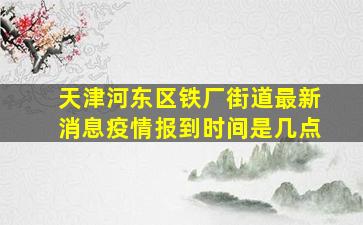 天津河东区铁厂街道最新消息疫情报到时间是几点